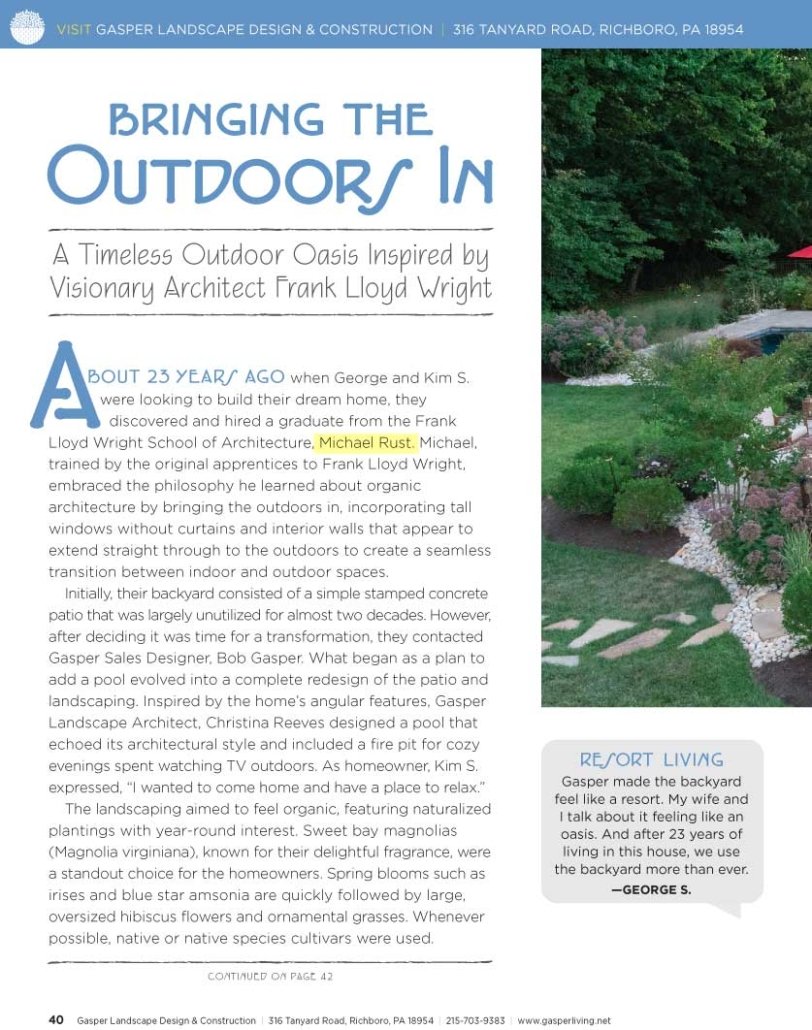 VISIT GASPER LANDSCAPE DESIGN & CONSTRUCTION | 316 TANYARD ROAD, RICHBORO, PA 18954

BRINGING THE OUTDOORS IN

A Timeless Outdoor Oasis Inspired by Visionary Architect Frank Lloyd Wright

ABOUT 23 YEARS AGO when George and Kim S. were looking to build their dream home, they discovered and hired a graduate from the Frank Lloyd Wright School of Architecture, Michael Rust. Michael, trained by the original apprentices to Frank Lloyd Wright, embraced the philosophy he learned about organic architecture by bringing the outdoors in, incorporating tall windows without curtains and interior walls that appear to extend straight through to the outdoors to create a seamless transition between indoor and outdoor spaces.

Initially, their backyard consisted of a simple stamped concrete patio that was largely unutilized for almost two decades. However, after deciding it was time for a transformation, they contacted Gasper Sales Designer, Bob Gasper. What began as a plan to add a pool evolved into a complete redesign of the patio and landscaping. Inspired by the home's angular features, Gasper Landscape Architect, Christina Reeves designed a pool that echoed its architectural style and included a fire pit for cozy evenings spent watching TV outdoors. As homeowner, Kim S. expressed, "I wanted to come home and have a place to relax."

The landscaping aimed to feel organic, featuring naturalized plantings with year-round interest. Sweet bay magnolias (Magnolia virginiana), known for their delightful fragrance, were a standout choice for the homeowners. Spring blooms such as irises and blue star amsonia are quickly followed by large, oversized hibiscus flowers and ornamental grasses. Whenever possible, native or native species cultivars were used.

CONTINUED ON PAGE 42

RESORT LIVING
Gasper made the backyard feel like a resort. My wife and I talk about it feeling like an oasis. And after 23 years of living in this house, we use the backyard more than ever.
—GEORGE S.

40 Gasper Landscape Design & Construction | 316 Tanyard Road, Richboro, PA 18954 | 215-703-9383 | www.gasperliving.net